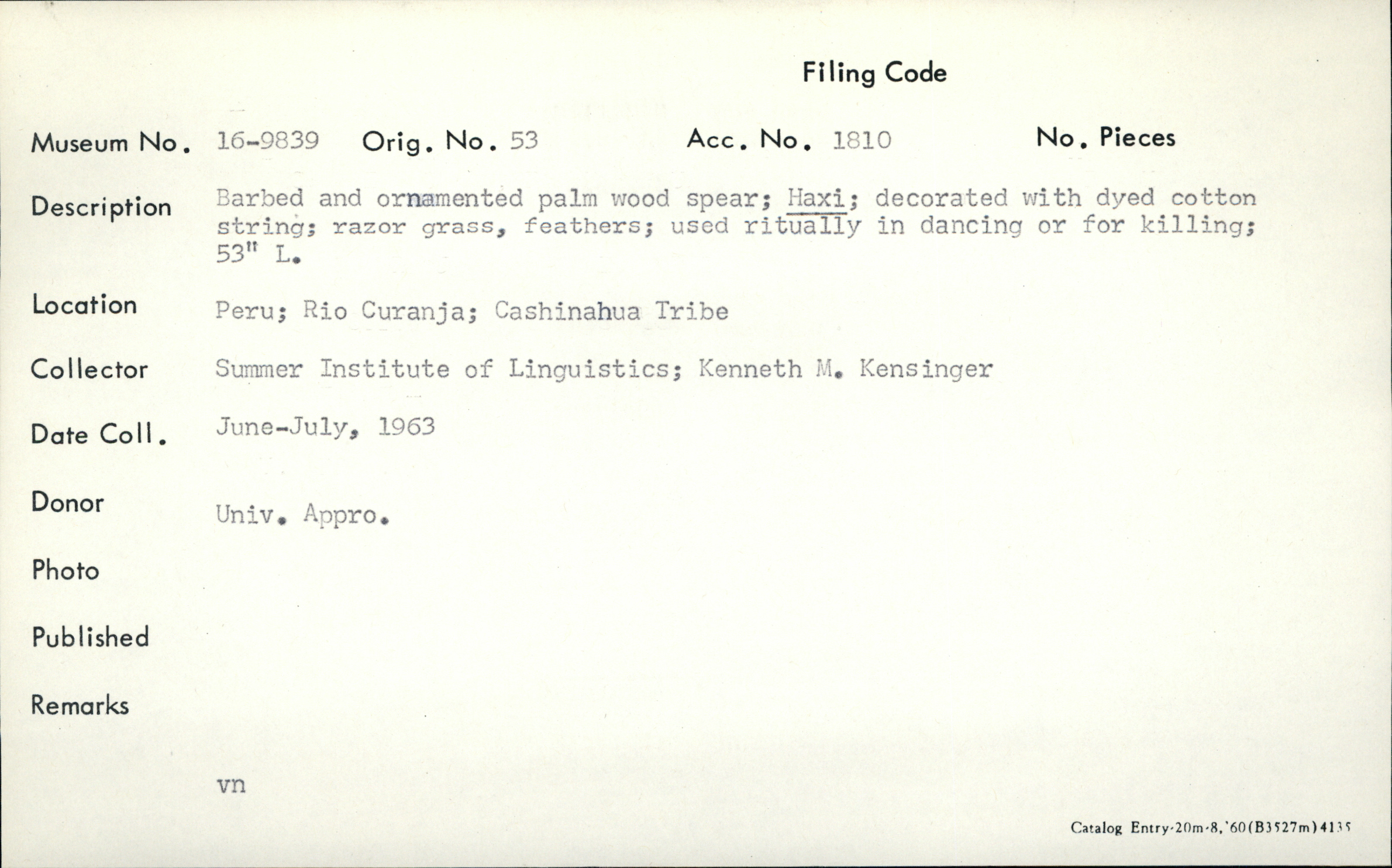 Filing Code

Museum No. 16-9839 Orig. No. 53 Acc. No. 1810 No. Pieces

Description Barbed and ornamented palm wood spear; Haxi; decorated with dyed cotton string; razor grass, feathers; used ritually in dancing or for killing; 53" L.

Location Peru; Rio Curanja; Cashinahua Tribe

Collector Summer Institute of Linguistics; Kenneth M. Kensinger

Date Coll. June-July, 1963

Donor Univ. Appro.

Photo

Published

Remarks

vn

Catalog Entry-20m-8,'60(B3527m)4135